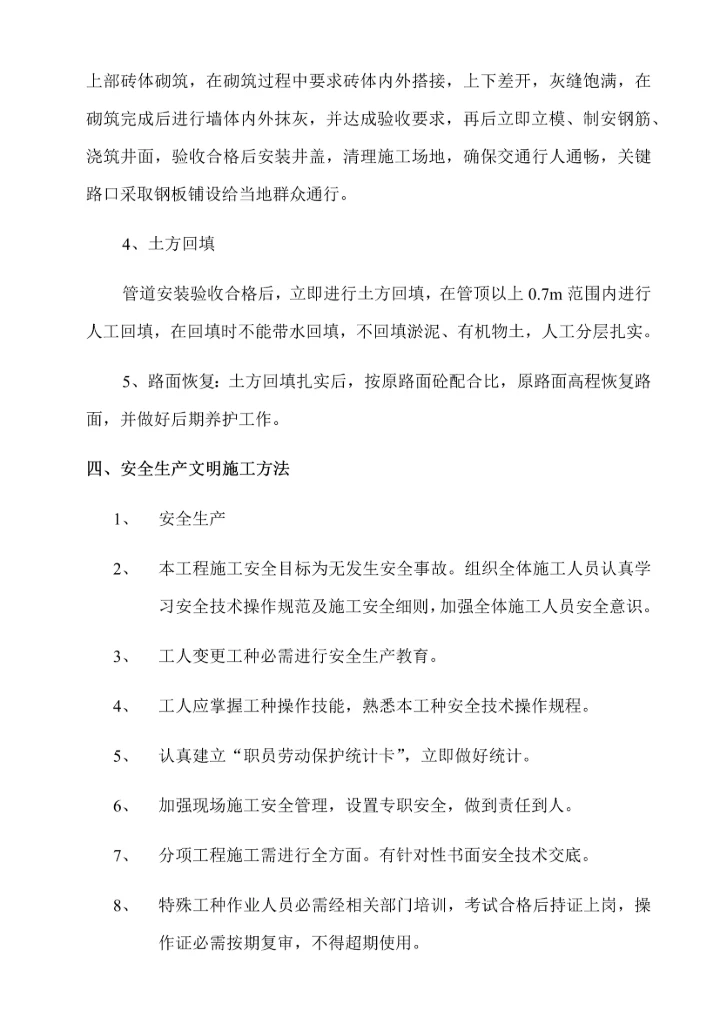 上部砖体砌筑，在砌筑过程中要求砖体内外搭接，上下差开，灰缝饱满，在砌筑完成后进行墙体内外抹灰，并达成验收要求，再后立即立模、制安钢筋、浇筑井面，验收合格后安装井盖，清理施工场地，确保交通行人通畅，关键路口采取钢板铺设给当地群众通行。

4、土方回填

管道安装验收合格后，立即进行土方回填，在管顶以上 0.7m 范围内进行人工回填，在回填时不能带水回填，不回填淤泥、有机物土，人工分层扎实。

5、路面恢复：土方回填扎实后，按原路面砼配合比，原路面高程恢复路面，并做好后期养护工作。

四、安全生产文明施工方法

1、 安全生产

2、 本工程施工安全目标为无发生安全事故。组织全体施工人员认真学习安全技术操作规范及施工安全细则，加强全体施工人员安全意识。

3、 工人变更工种必需进行安全生产教育。

4、 工人应掌握工种操作技能，熟悉本工种安全技术操作规程。

5、 认真建立“职员劳动保护统计卡”，立即做好统计。

6、 加强现场施工安全管理，设置专职安全，做到责任到人。

7、 分项工程施工需进行全方面。有针对性书面安全技术交底。

8、 特殊工种作业人员必需经相关部门培训，考试合格后持证上岗，操作证必需按期复审，不得超期使用。